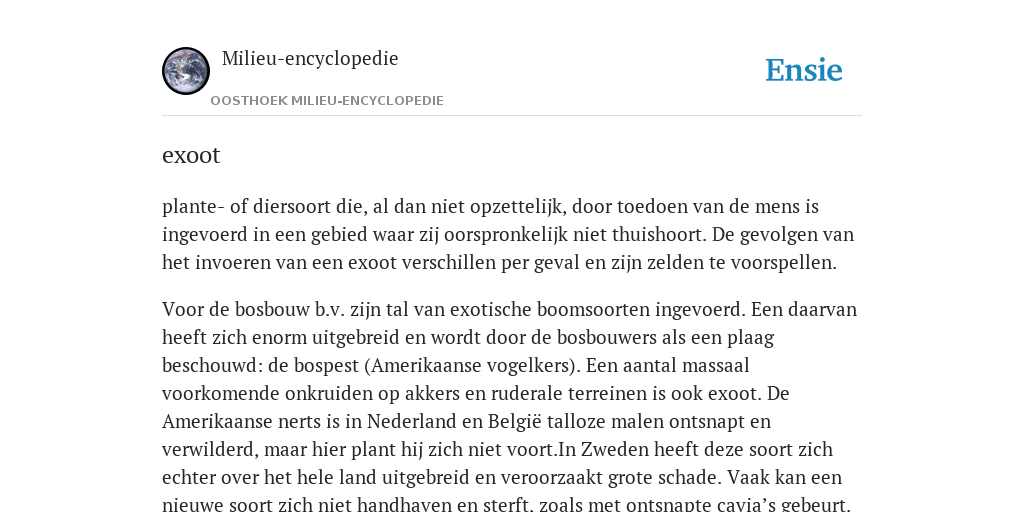 Milieu-encyclopedie

OOSTHOEK MILIEU-ENCYCLOPEDIE

Ensie

exoot

plante- of diersoort die, al dan niet opzettelijk, door toedoen van de mens is ingevoerd in een gebied waar zij oorspronkelijk niet thuishoort. De gevolgen van het invoeren van een exoot verschillen per geval en zijn zelden te voorspellen.

Voor de bosbouw b.v. zijn tal van exotische boomsoorten ingevoerd. Een daarvan heeft zich enorm uitgebreid en wordt door de bosbouwers als een plaag beschouwd: de bospest (Amerikaanse vogelkers). Een aantal massaal voorkomende onkruiden op akkers en ruderale terreinen is ook exoot. De Amerikaanse nerts is in Nederland en België talloze malen ontsnapt en verwilderd, maar hier plant hij zich niet voort.In Zweden heeft deze soort zich echter over het hele land uitgebreid en veroorzaakt grote schade. Vaak kan een nieuwe soort zich niet handhaven en sterft, zoals met ontsnapte cavia's gebeurt.